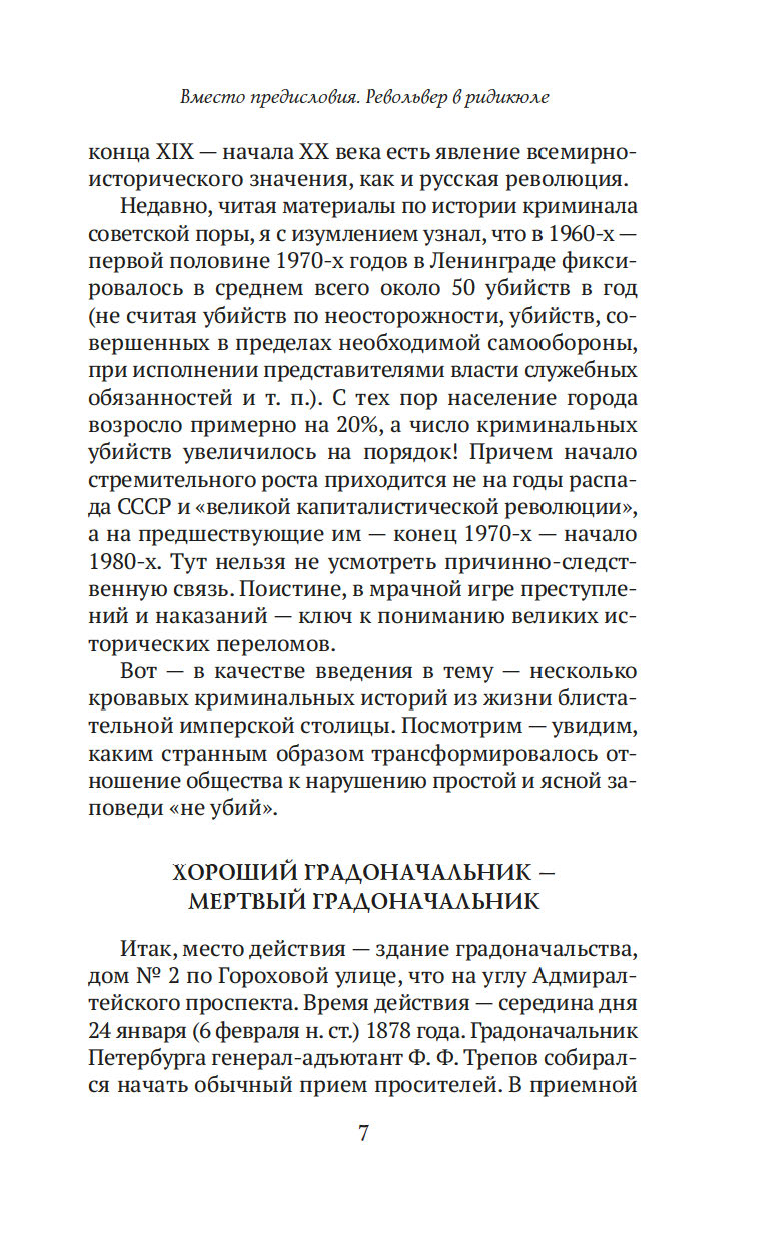 Вместо предисловия. Револьвер в ридикюле

конца XIX — начала XX века есть явление всемирно-исторического значения, как и русская революция.

Недавно, читая материалы по истории криминала советской поры, я с изумлением узнал, что в 1960-х — первой половине 1970-х годов в Ленинграде фиксировалось в среднем всего около 50 убийств в год (не считая убийств по неосторожности, убийств, совершенных в пределах необходимой самообороны, при исполнении представителями власти служебных обязанностей и т. п.). С тех пор население города возросло примерно на 20%, а число криминальных убийств увеличилось на порядок! Причем начало стремительного роста приходится не на годы распада СССР и «великой капиталистической революции», а на предшествующие им — конец 1970-х — начало 1980-х. Тут нельзя не усмотреть причинно-следственную связь. Поистине, в мрачной игре преступлений и наказаний — ключ к пониманию великих исторических переломов.

Вот — в качестве введения в тему — несколько кровавых криминальных историй из жизни блистательной имперской столицы. Посмотрим — увидим, каким странным образом трансформировалось отношение общества к нарушению простой и ясной заповеди «не убий».

ХОРОШИЙ ГРАДОНАЧАЛЬНИК — МЕРТВЫЙ ГРАДОНАЧАЛЬНИК

Итак, место действия — здание градоначальства, дом № 2 по Гороховой улице, что на углу Адмиралтейского проспекта. Время действия — середина дня 24 января (6 февраля н. ст.) 1878 года. Градоначальник Петербурга генерал-адъютант Ф. Ф. Трепов собирался начать обычный прием просителей. В приемной

7